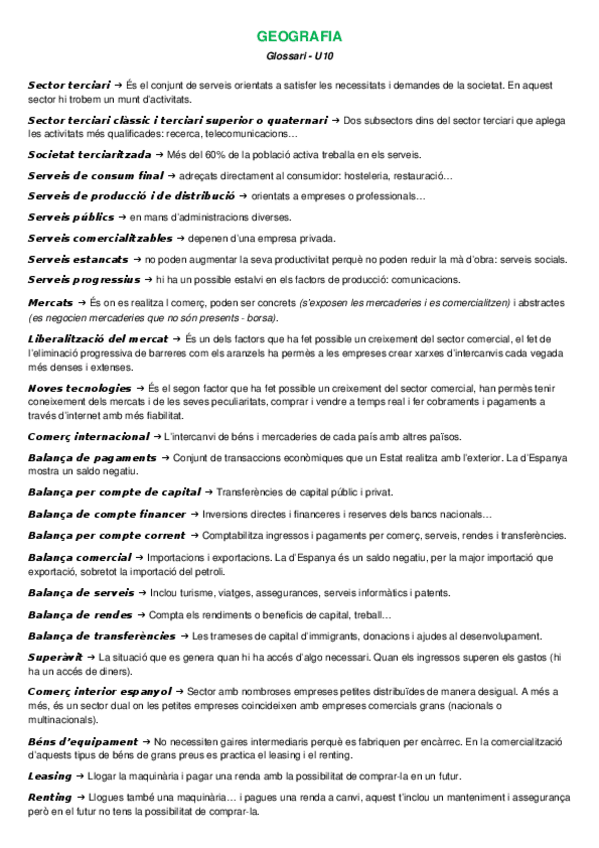 GEOGRAFIA

Glossari - U10

Sector terciari → És el conjunt de serveis orientats a satisfer les necessitats i demandes de la societat. En aquest sector hi trobem un munt d'activitats.

Sector terciari clàssic i terciari superior o quaternari → Dos subsectors dins del sector terciari que aplega les activitats més qualificades: recerca, telecomunicacions…

Societat terciaritzada → Més del 60% de la població activa treballa en els serveis.

Serveis de consum final → adreçats directament al consumidor: hosteleria, restauració…

Serveis de producció i de distribució → orientats a empreses o professionals…

Serveis públics → en mans d'administracions diverses.

Serveis comercialitzables → depenen d'una empresa privada.

Serveis estancats → no poden augmentar la seva productivitat perquè no poden reduir la mà d'obra: serveis socials.

Serveis progressius → hi ha un possible estalvi en els factors de producció: comunicacions.

Mercats → És on es realitza l comerç, poden ser concrets (s'exposen les mercaderies i es comercialitzen) i abstractes (es negocien mercaderies que no són presents - borsa).

Liberalització del mercat → És un dels factors que ha fet possible un creixement del sector comercial, el fet de l'eliminació progressiva de barreres com els aranzels ha permès a les empreses crear xarxes d'intercanvis cada vegada més denses i extenses.

Noves tecnologies → És el segon factor que ha fet possible un creixement del sector comercial, han permès tenir coneixement dels mercats i de les seves peculiaritats, comprar i vendre a temps real i fer cobraments i pagaments a través d'internet amb més fiabilitat.

Comerç internacional → L'intercanvi de béns i mercaderies de cada país amb altres països.

Balança de pagaments → Conjunt de transaccions econòmiques que un Estat realitza amb l'exterior. La d'Espanya mostra un saldo negatiu.

Balança per compte de capital → Transferències de capital públic i privat.

Balança de compte financer → Inversions directes i financeres i reserves dels bancs nacionals…

Balança per compte corrent → Comptabilitza ingressos i pagaments per comerç, serveis, rendes i transferències.

Balança comercial → Importacions i exportacions. La d'Espanya és un saldo negatiu, per la major importació que exportació, sobretot la importació del petroli.

Balança de serveis → Inclou turisme, viatges, assegurances, serveis informàtics i patents.

Balança de rendes → Compta els rendiments o beneficis de capital, treball…

Balança de transferències → Les trameses de capital d'immigrants, donacions i ajudes al desenvolupament.

Superàvit → La situació que es genera quan hi ha accés d'algo necessari. Quan els ingressos superen els gastos (hi ha un accés de diners).

Comerç interior espanyol → Sector amb nombroses empreses petites distribuïdes de manera desigual. A més a més, és un sector dual on les petites empreses coincideixen amb empreses comercials grans (nacionals o multinacionals).

Béns d'equipament → No necessiten gaires intermediaris perquè es fabriquen per encàrrec. En la comercialització d'aquests tipus de béns de grans preus es practica el leasing i el renting.

Leasing → Llogar la maquinària i pagar una renda amb la possibilitat de comprar-la en un futur.

Renting → Llogues també una maquinària… i pagues una renda a canvi, aquest t'inclou un manteniment i assegurança però en el futur no tens la possibilitat de comprar-la.